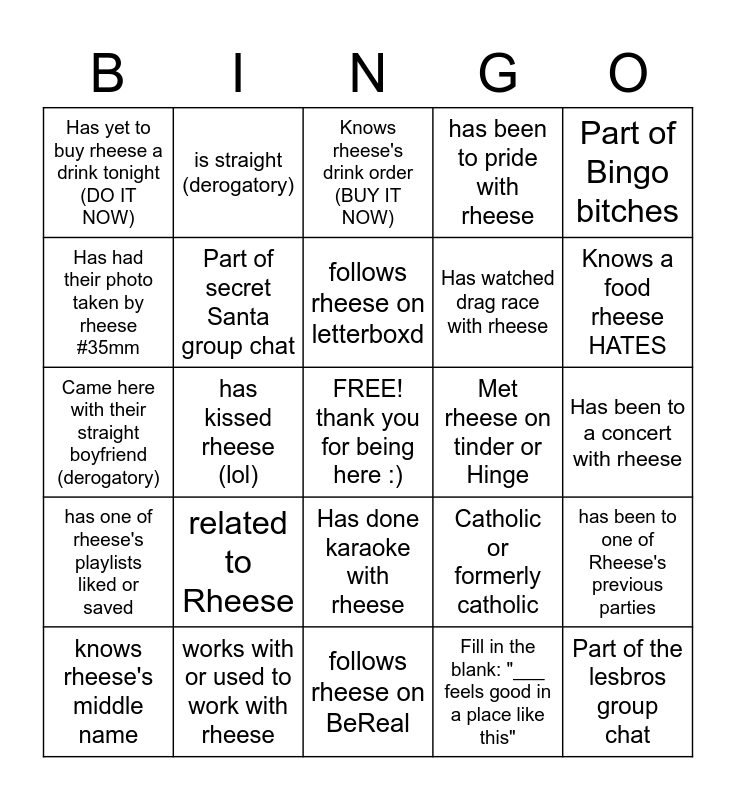 | B | I | N | G | O |
|---|---|---|---|---|
| Has yet to buy rheese a drink tonight (DO IT NOW) | is straight (derogatory) | Knows rheese's drink order (BUY IT NOW) | has been to pride with rheese | Part of Bingo bitches |
| Has had their photo taken by rheese #35mm | Part of secret Santa group chat | follows rheese on letterboxd | Has watched drag race with rheese | Knows a food rheese HATES |
| Came here with their straight boyfriend (derogatory) | has kissed rheese (lol) | FREE! thank you for being here :) | Met rheese on tinder or Hinge | Has been to a concert with rheese |
| has one of rheese's playlists liked or saved | related to Rheese | Has done karaoke with rheese | Catholic or formerly catholic | has been to one of Rheese's previous parties |
| knows rheese's middle name | works with or used to work with rheese | follows rheese on BeReal | Fill in the blank: "___ feels good in a place like this" | Part of the lesbros group chat |